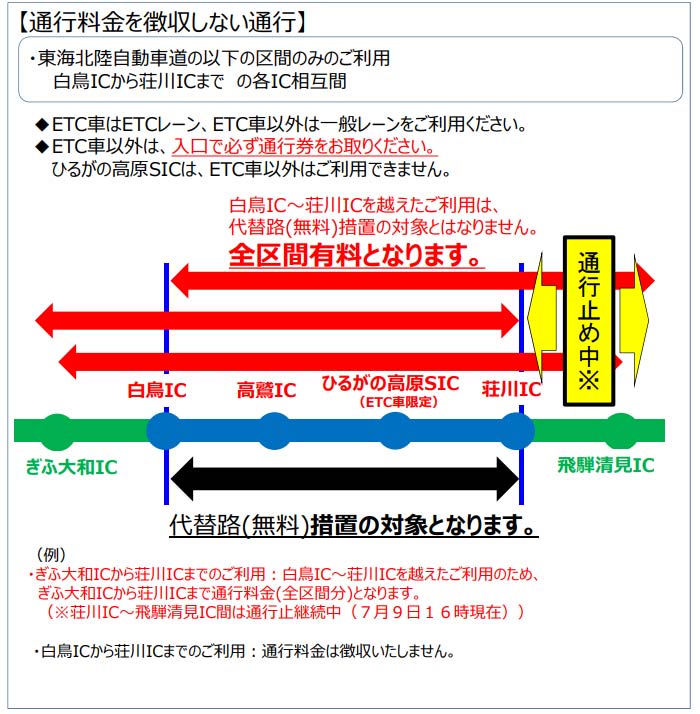 【通行料金を徴収しない通行】

・東海北陸自動車道の以下の区間のみのご利用
白鳥ICから荘川ICまで　の各IC相互間

◆ETC車はETCレーン、ETC車以外は一般レーンをご利用ください。
◆ETC車以外は、入口で必ず通行券をお取りください。
ひるがの高原SICは、ETC車以外はご利用できません。

白鳥IC～荘川ICを越えたご利用は、
代替路(無料)措置の対象とはなりません。
全区間有料となります。

通行止め中※

白鳥IC　高鷲IC　ひるがの高原SIC (ETC車限定)　荘川IC

ぎふ大和IC　飛騨清見IC

代替路(無料)措置の対象となります。

（例）
・ぎふ大和ICから荘川ICまでのご利用：白鳥IC～荘川ICを越えたご利用のため、
ぎふ大和ICから荘川ICまで通行料金(全区間分)となります。
（※荘川IC～飛騨清見IC間は通行止継続中（７月９日１６時現在））

・白鳥ICから荘川ICまでのご利用：通行料金は徴収いたしません。